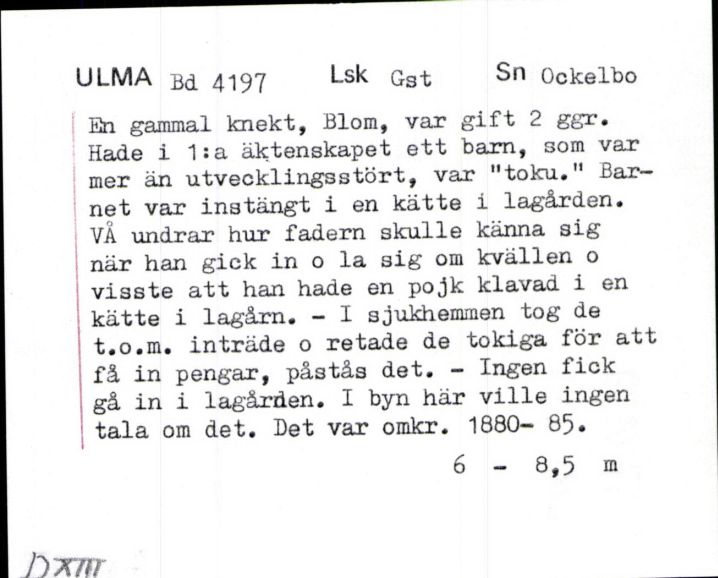 ULMA Bd 4197 Lsk Gst Sn Ockelbo

En gammal knekt, Blom, var gift 2 ggr. Hade i 1:a äktenskapet ett barn, som var mer än utvecklingsstört, var "toku." Barnet var instängt i en kätte i lagården. VÅ undrar hur fadern skulle känna sig när han gick in o la sig om kvällen o visste att han hade en pojk klavad i en kätte i lagårn. - I sjukhemmen tog de t.o.m. inträde o retade de tokiga för att få in pengar, påstås det. - Ingen fick gå in i lagården. I byn här ville ingen tala om det. Det var omkr. 1880- 85.

6 - 8,5 m

DXIII